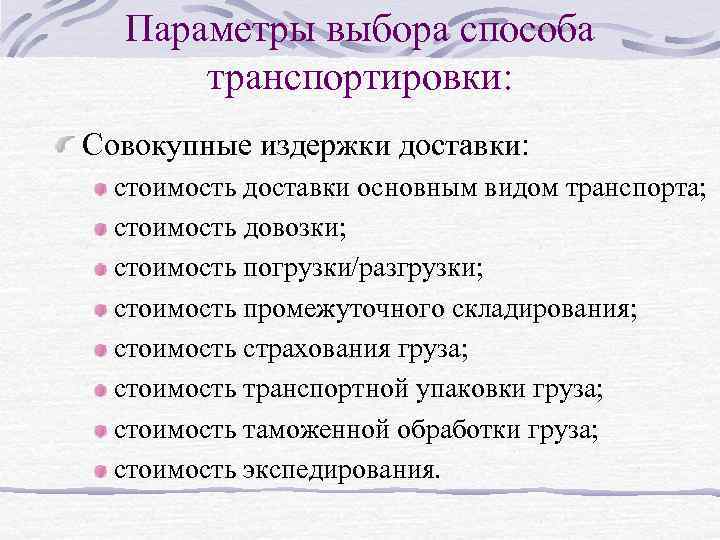 Параметры выбора способа транспортировки:

Совокупные издержки доставки:

стоимость доставки основным видом транспорта;

стоимость довозки;

стоимость погрузки/разгрузки;

стоимость промежуточного складирования;

стоимость страхования груза;

стоимость транспортной упаковки груза;

стоимость таможенной обработки груза;

стоимость экспедирования.